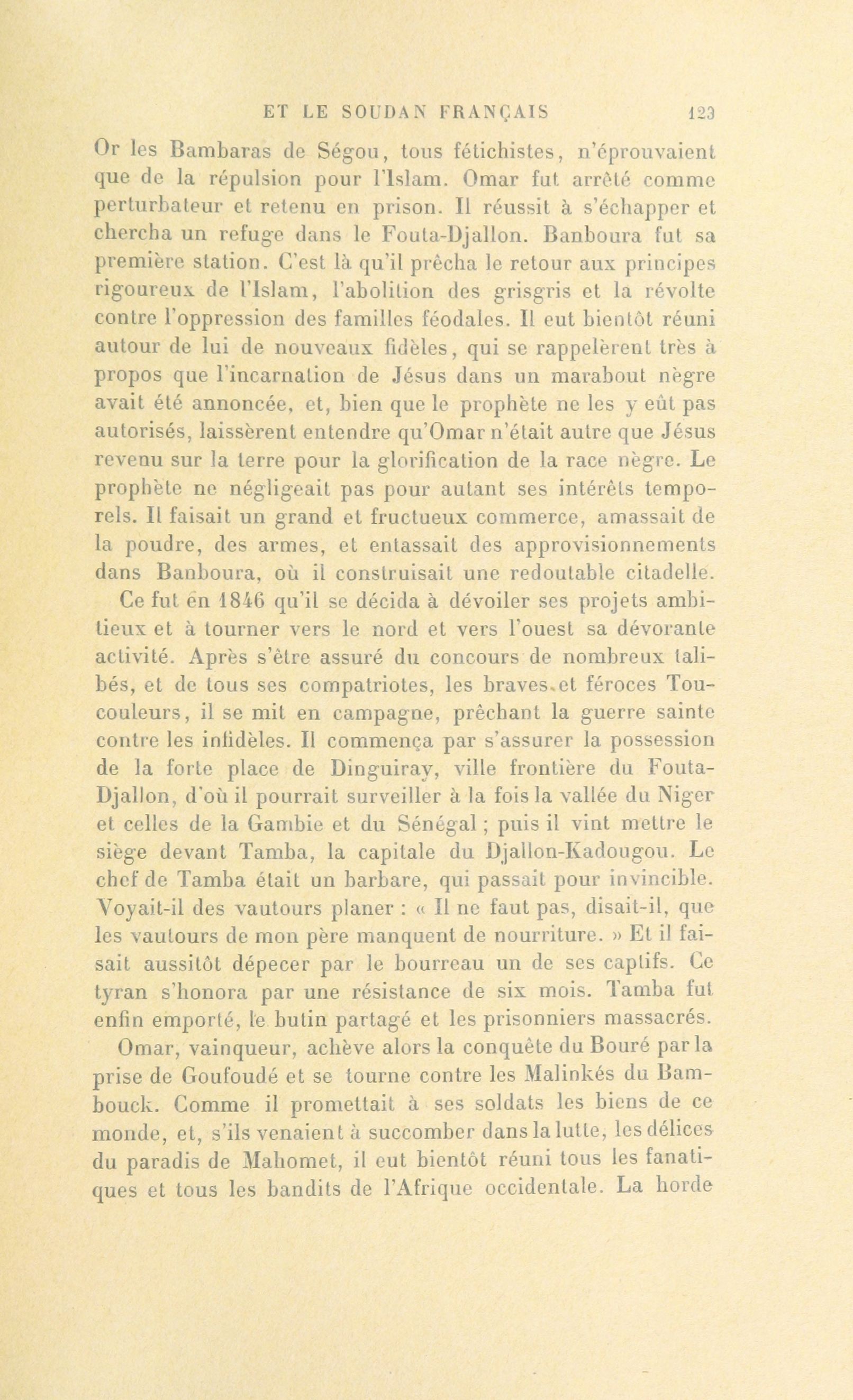 ET LE SOUDAN FRANÇAIS 123

Or les Bambaras de Ségou, tous fétichistes, n'éprouvaient que de la répulsion pour l'Islam. Omar fut arrêté comme perturbateur et retenu en prison. Il réussit à s'échapper et chercha un refuge dans le Fouta-Djallon. Banboura fut sa première station. C'est là qu'il prêcha le retour aux principes rigoureux de l'Islam, l'abolition des grisgris et la révolte contre l'oppression des familles féodales. Il eut bientôt réuni autour de lui de nouveaux fidèles, qui se rappelèrent très à propos que l'incarnation de Jésus dans un marabout nègre avait été annoncée, et, bien que le prophète ne les y eût pas autorisés, laissèrent entendre qu'Omar n'était autre que Jésus revenu sur la terre pour la glorification de la race nègre. Le prophète ne négligeait pas pour autant ses intérêts temporels. Il faisait un grand et fructueux commerce, amassait de la poudre, des armes, et entassait des approvisionnements dans Banboura, où il construisait une redoutable citadelle.

Ce fut en 1846 qu'il se décida à dévoiler ses projets ambitieux et à tourner vers le nord et vers l'ouest sa dévorante activité. Après s'être assuré du concours de nombreux talibés, et de tous ses compatriotes, les braves et féroces Toucouleurs, il se mit en campagne, prêchant la guerre sainte contre les infidèles. Il commença par s'assurer la possession de la forte place de Dinguiray, ville frontière du Fouta-Djallon, d'où il pourrait surveiller à la fois la vallée du Niger et celles de la Gambie et du Sénégal ; puis il vint mettre le siège devant Tamba, la capitale du Djallon-Kadougou. Le chef de Tamba était un barbare, qui passait pour invincible. Voyait-il des vautours planer : « Il ne faut pas, disait-il, que les vautours de mon père manquent de nourriture. » Et il faisait aussitôt dépecer par le bourreau un de ses captifs. Ce tyran s'honora par une résistance de six mois. Tamba fut enfin emporté, le butin partagé et les prisonniers massacrés.

Omar, vainqueur, achève alors la conquête du Bouré par la prise de Goufoudé et se tourne contre les Malinkés du Bambouck. Comme il promettait à ses soldats les biens de ce monde, et, s'ils venaient à succomber dans la lutte, les délices du paradis de Mahomet, il eut bientôt réuni tous les fanatiques et tous les bandits de l'Afrique occidentale. La horde